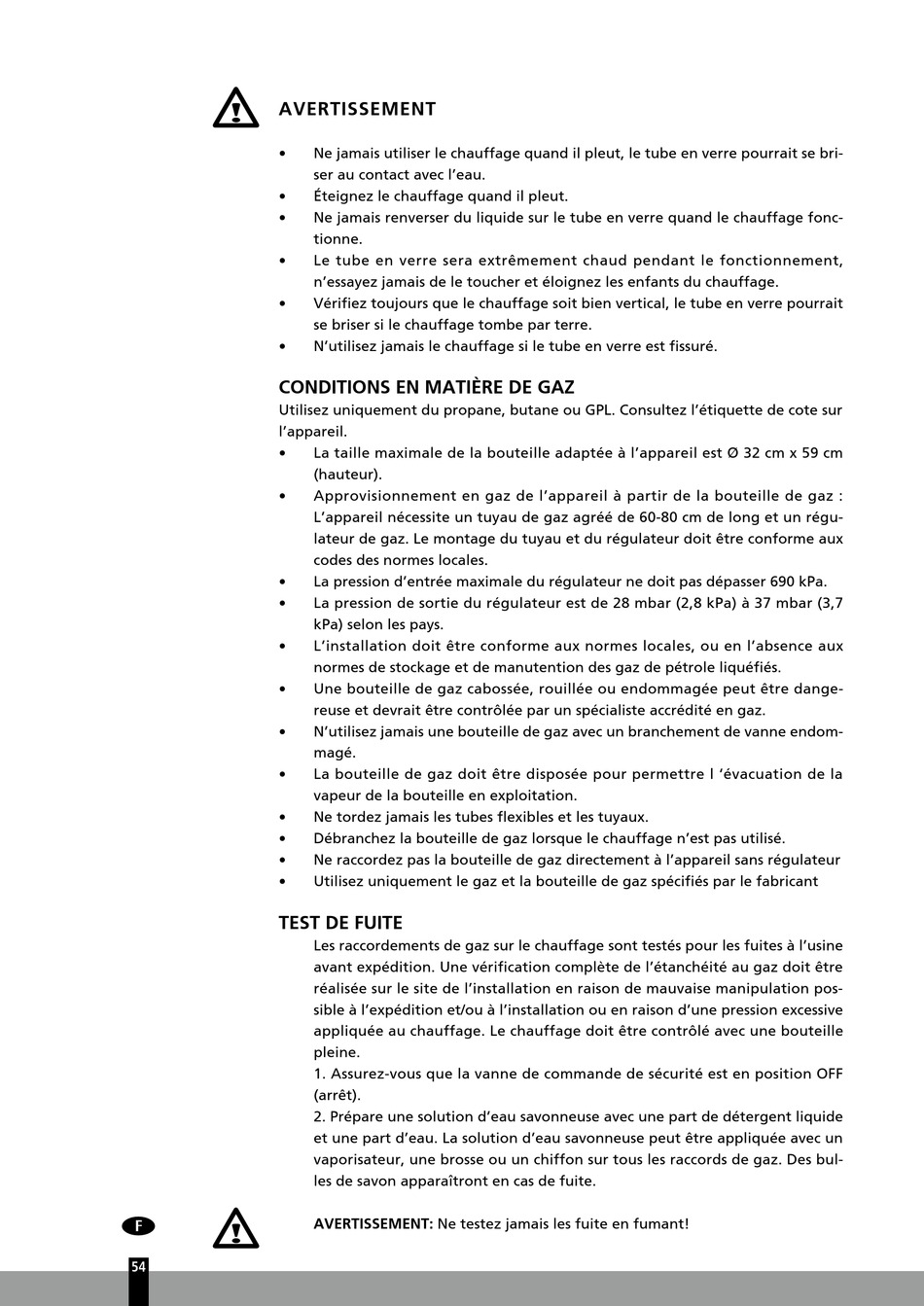 AVERTISSEMENT

• Ne jamais utiliser le chauffage quand il pleut, le tube en verre pourrait se briser au contact avec l'eau.
• Éteignez le chauffage quand il pleut.
• Ne jamais renverser du liquide sur le tube en verre quand le chauffage fonctionne.
• Le tube en verre sera extrêmement chaud pendant le fonctionnement, n'essayez jamais de le toucher et éloignez les enfants du chauffage.
• Vérifiez toujours que le chauffage soit bien vertical, le tube en verre pourrait se briser si le chauffage tombe par terre.
• N'utilisez jamais le chauffage si le tube en verre est fissuré.

CONDITIONS EN MATIÈRE DE GAZ
Utilisez uniquement du propane, butane ou GPL. Consultez l'étiquette de cote sur l'appareil.
• La taille maximale de la bouteille adaptée à l'appareil est Ø 32 cm x 59 cm (hauteur).
• Approvisionnement en gaz de l'appareil à partir de la bouteille de gaz : L'appareil nécessite un tuyau de gaz agréé de 60-80 cm de long et un régulateur de gaz. Le montage du tuyau et du régulateur doit être conforme aux codes des normes locales.
• La pression d'entrée maximale du régulateur ne doit pas dépasser 690 kPa.
• La pression de sortie du régulateur est de 28 mbar (2,8 kPa) à 37 mbar (3,7 kPa) selon les pays.
• L'installation doit être conforme aux normes locales, ou en l'absence aux normes de stockage et de manutention des gaz de pétrole liquéfiés.
• Une bouteille de gaz cabossée, rouillée ou endommagée peut être dangereuse et devrait être contrôlée par un spécialiste accrédité en gaz.
• N'utilisez jamais une bouteille de gaz avec un branchement de vanne endommagé.
• La bouteille de gaz doit être disposée pour permettre l 'évacuation de la vapeur de la bouteille en exploitation.
• Ne tordez jamais les tubes flexibles et les tuyaux.
• Débranchez la bouteille de gaz lorsque le chauffage n'est pas utilisé.
• Ne raccordez pas la bouteille de gaz directement à l'appareil sans régulateur
• Utilisez uniquement le gaz et la bouteille de gaz spécifiés par le fabricant

TEST DE FUITE
Les raccordements de gaz sur le chauffage sont testés pour les fuites à l'usine avant expédition. Une vérification complète de l'étanchéité au gaz doit être réalisée sur le site de l'installation en raison de mauvaise manipulation possible à l'expédition et/ou à l'installation ou en raison d'une pression excessive appliquée au chauffage. Le chauffage doit être contrôlé avec une bouteille pleine.
1. Assurez-vous que la vanne de commande de sécurité est en position OFF (arrêt).
2. Prépare une solution d'eau savonneuse avec une part de détergent liquide et une part d'eau. La solution d'eau savonneuse peut être appliquée avec un vaporisateur, une brosse ou un chiffon sur tous les raccords de gaz. Des bulles de savon apparaîtront en cas de fuite.

F

AVERTISSEMENT: Ne testez jamais les fuite en fumant!

54